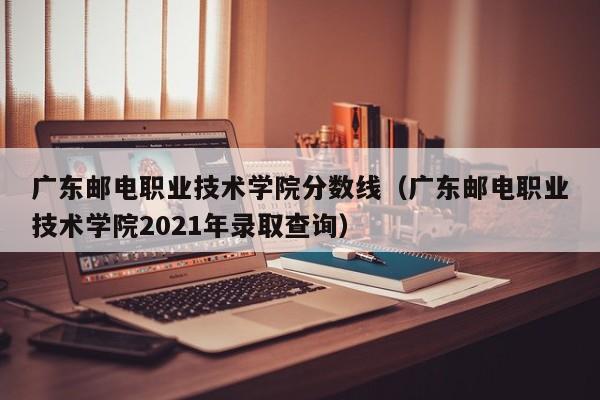 广东邮电职业技术学院分数线（广东邮电职业技术学院2021年录取查询）